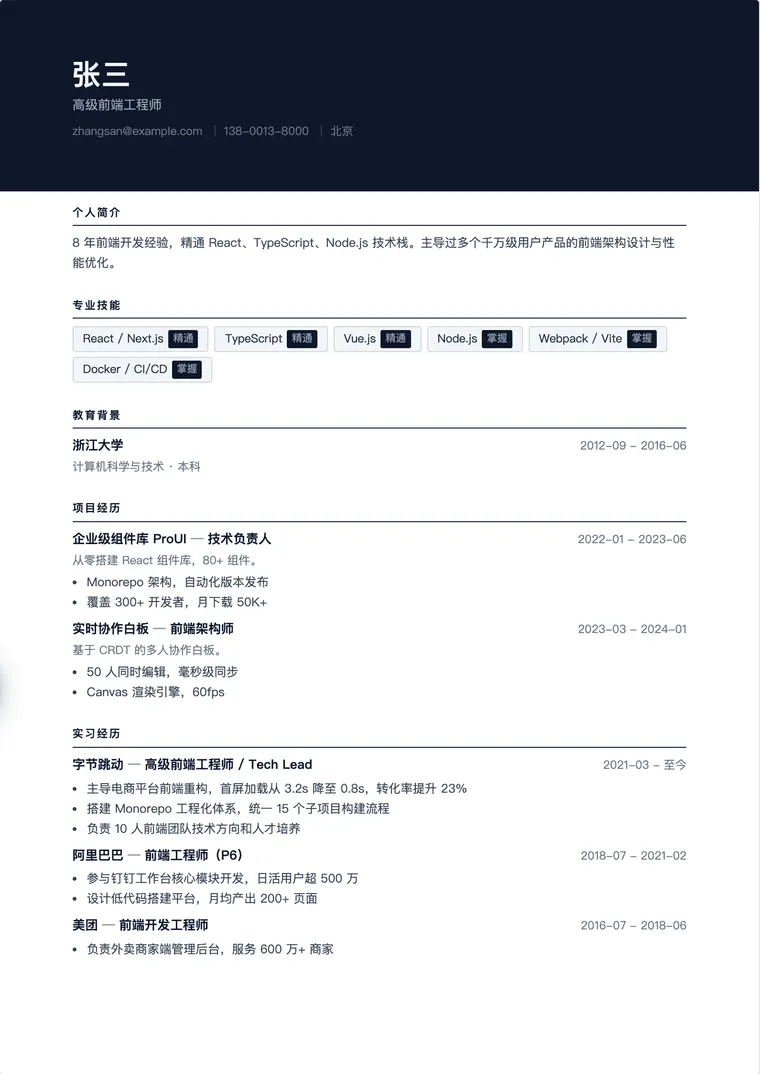 张三
高级前端工程师
zhangsan@example.com | 138-0013-8000 | 北京

个人简介

8 年前端开发经验，精通 React、TypeScript、Node.js 技术栈。主导过多个千万级用户产品的前端架构设计与性能优化。

专业技能

React / Next.js 精通 TypeScript 精通 Vue.js 精通 Node.js 掌握 Webpack / Vite 掌握 Docker / CI/CD 掌握

教育背景

浙江大学 2012-09 – 2016-06
计算机科学与技术 · 本科

项目经历

企业级组件库 ProUI — 技术负责人 2022-01 – 2023-06
从零搭建 React 组件库，80+ 组件。
• Monorepo 架构，自动化版本发布
• 覆盖 300+ 开发者，月下载 50K+

实时协作白板 — 前端架构师 2023-03 – 2024-01
基于 CRDT 的多人协作白板。
• 50 人同时编辑，毫秒级同步
• Canvas 渲染引擎，60fps

实习经历

字节跳动 — 高级前端工程师 / Tech Lead 2021-03 – 至今
• 主导电商平台前端重构，首屏加载从 3.2s 降至 0.8s，转化率提升 23%
• 搭建 Monorepo 工程化体系，统一 15 个子项目构建流程
• 负责 10 人前端团队技术方向和人才培养

阿里巴巴 — 前端工程师（P6） 2018-07 – 2021-02
• 参与钉钉工作台核心模块开发，日活用户超 500 万
• 设计低代码搭建平台，月均产出 200+ 页面

美团 — 前端开发工程师 2016-07 – 2018-06
• 负责外卖商家端管理后台，服务 600 万+ 商家